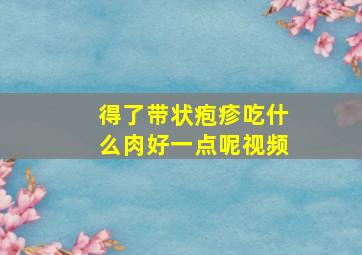 得了带状疱疹吃什么肉好一点呢视频